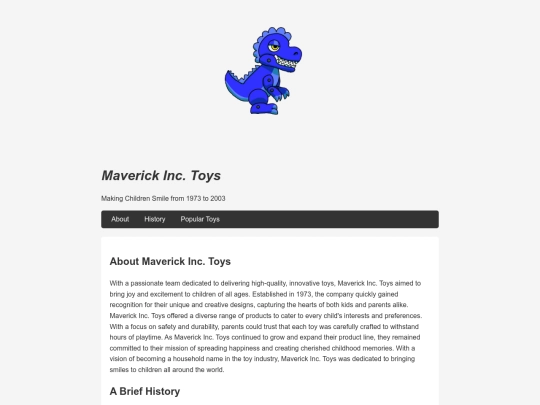 Maverick Inc. Toys

Making Children Smile from 1973 to 2003

About History Popular Toys

About Maverick Inc. Toys

With a passionate team dedicated to delivering high-quality, innovative toys, Maverick Inc. Toys aimed to bring joy and excitement to children of all ages. Established in 1973, the company quickly gained recognition for their unique and creative designs, capturing the hearts of both kids and parents alike. Maverick Inc. Toys offered a diverse range of products to cater to every child's interests and preferences. With a focus on safety and durability, parents could trust that each toy was carefully crafted to withstand hours of playtime. As Maverick Inc. Toys continued to grow and expand their product line, they remained committed to their mission of spreading happiness and creating cherished childhood memories. With a vision of becoming a household name in the toy industry, Maverick Inc. Toys was dedicated to bringing smiles to children all around the world.

A Brief History